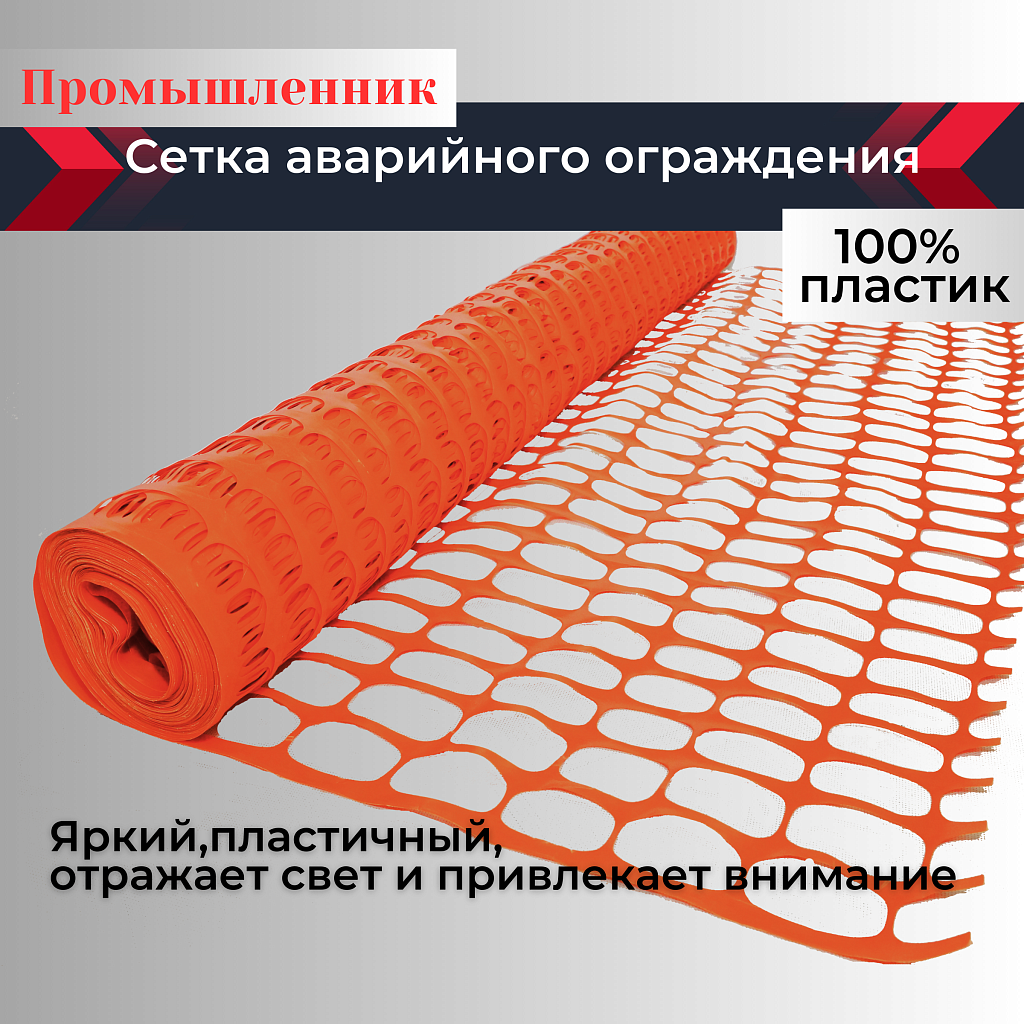 Промышленник

Сетка аварийного ограждения

100%
пластик

Яркий,пластичный,
отражает свет и привлекает внимание